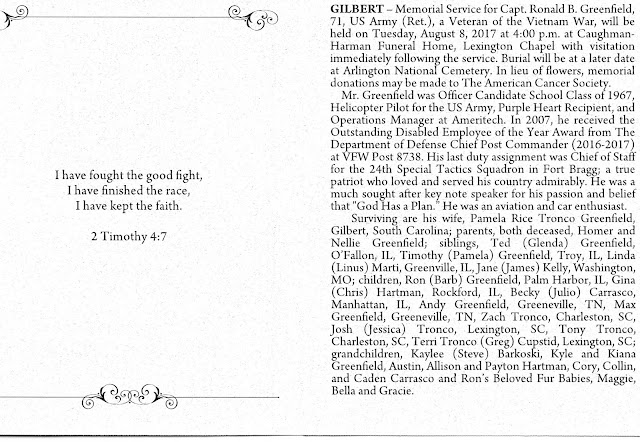 I have fought the good fight,
I have finished the race,
I have kept the faith.

2 Timothy 4:7

GILBERT – Memorial Service for Capt. Ronald B. Greenfield, 71, US Army (Ret.), a Veteran of the Vietnam War, will be held on Tuesday, August 8, 2017 at 4:00 p.m. at Caughman-Harman Funeral Home, Lexington Chapel with visitation immediately following the service. Burial will be at a later date at Arlington National Cemetery. In lieu of flowers, memorial donations may be made to The American Cancer Society.

Mr. Greenfield was Officer Candidate School Class of 1967, Helicopter Pilot for the US Army, Purple Heart Recipient, and Operations Manager at Ameritech. In 2007, he received the Outstanding Disabled Employee of the Year Award from The Department of Defense Chief Post Commander (2016-2017) at VFW Post 8738. His last duty assignment was Chief of Staff for the 24th Special Tactics Squadron in Fort Bragg; a true patriot who loved and served his country admirably. He was a much sought after key note speaker for his passion and belief that "God Has a Plan." He was an aviation and car enthusiast.

Surviving are his wife, Pamela Rice Tronco Greenfield, Gilbert, South Carolina; parents, both deceased, Homer and Nellie Greenfield; siblings, Ted (Glenda) Greenfield, O'Fallon, IL, Timothy (Pamela) Greenfield, Troy, IL, Linda (Linus) Marti, Greenville, IL, Jane (James) Kelly, Washington, MO; children, Ron (Barb) Greenfield, Palm Harbor, IL, Gina (Chris) Hartman, Rockford, IL, Becky (Julio) Carrasco, Manhattan, IL, Andy Greenfield, Greeneville, TN, Max Greenfield, Greeneville, TN, Zach Tronco, Charleston, SC, Josh (Jessica) Tronco, Lexington, SC, Tony Tronco, Charleston, SC, Terri Tronco (Greg) Cupstid, Lexington, SC; grandchildren, Kaylee (Steve) Barkoski, Kyle and Kiana Greenfield, Austin, Allison and Payton Hartman, Cory, Collin, and Caden Carrasco and Ron's Beloved Fur Babies, Maggie, Bella and Gracie.